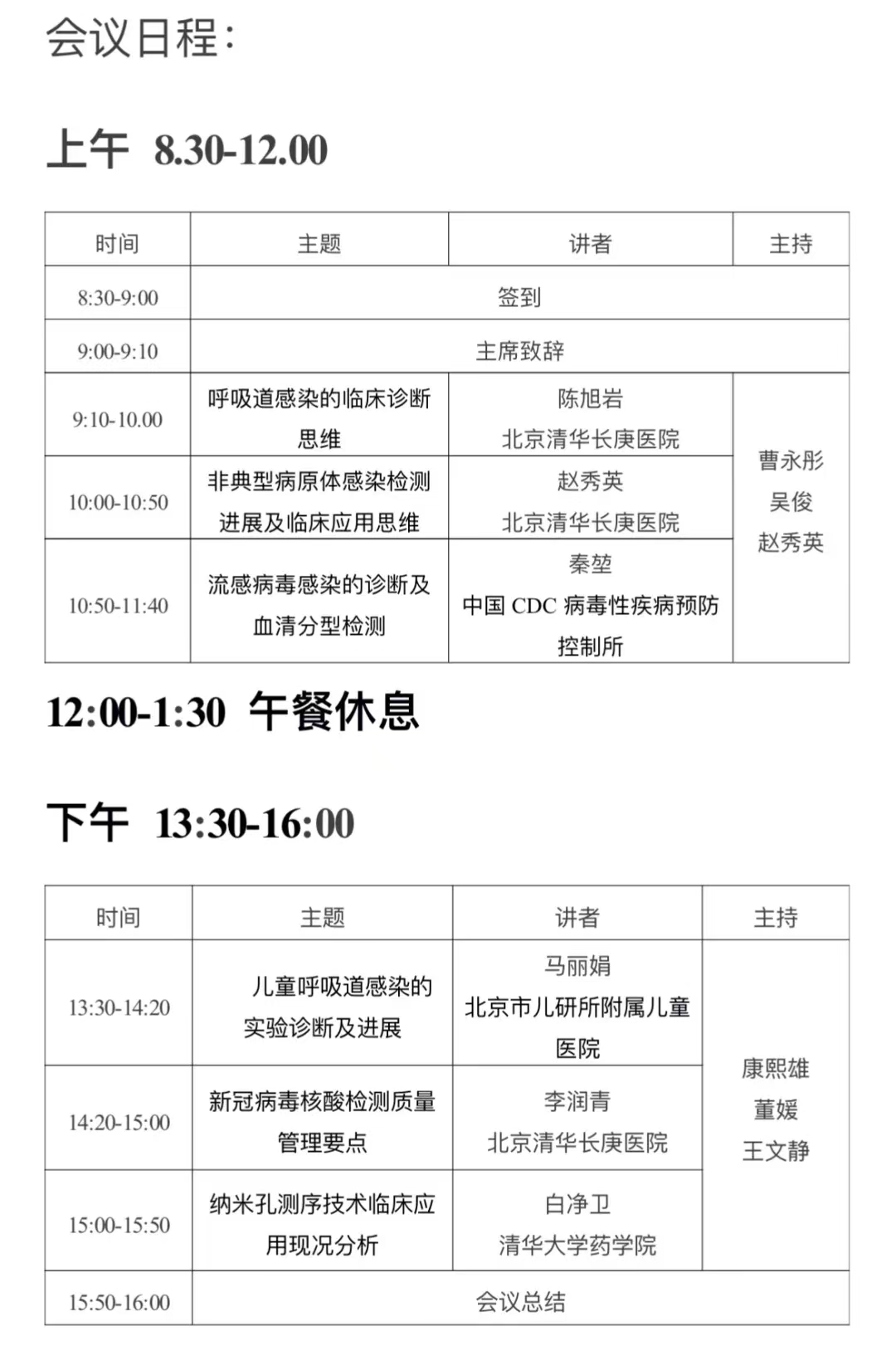 会议日程：

上午 8.30-12.00

| 时间 | 主题 | 讲者 | 主持 |
|---|---|---|---|
| 8:30-9:00 | 签到 | | |
| 9:00-9:10 | 主席致辞 | | |
| 9:10-10.00 | 呼吸道感染的临床诊断思维 | 陈旭岩 北京清华长庚医院 | 曹永彤 吴俊 赵秀英 |
| 10:00-10:50 | 非典型病原体感染检测进展及临床应用思维 | 赵秀英 北京清华长庚医院 | |
| 10:50-11:40 | 流感病毒感染的诊断及血清分型检测 | 秦堃 中国 CDC 病毒性疾病预防控制所 | |

12:00-1:30 午餐休息

下午 13:30-16:00

| 时间 | 主题 | 讲者 | 主持 |
|---|---|---|---|
| 13:30-14:20 | 儿童呼吸道感染的实验诊断及进展 | 马丽娟 北京市儿研所附属儿童医院 | 康熙雄 董媛 王文静 |
| 14:20-15:00 | 新冠病毒核酸检测质量管理要点 | 李润青 北京清华长庚医院 | |
| 15:00-15:50 | 纳米孔测序技术临床应用现况分析 | 白净卫 清华大学药学院 | |
| 15:50-16:00 | 会议总结 | | |